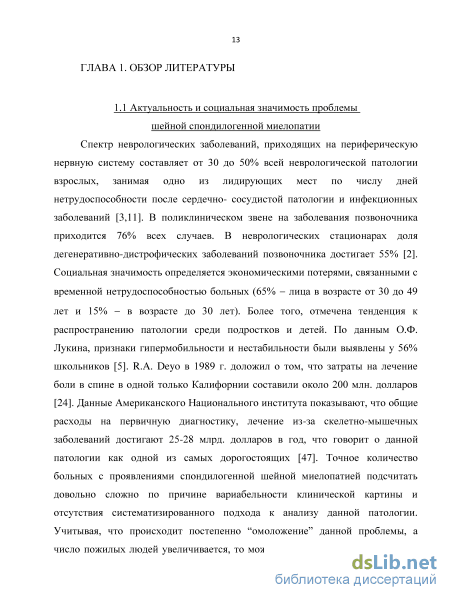 13

ГЛАВА 1. ОБЗОР ЛИТЕРАТУРЫ

1.1 Актуальность и социальная значимость проблемы шейной спондилогенной миелопатии

Спектр неврологических заболеваний, приходящих на периферическую нервную систему составляет от 30 до 50% всей неврологической патологии взрослых, занимая одно из лидирующих мест по числу дней нетрудоспособности после сердечно- сосудистой патологии и инфекционных заболеваний [3,11]. В поликлиническом звене на заболевания позвоночника приходится 76% всех случаев. В неврологических стационарах доля дегенеративно-дистрофических заболеваний позвоночника достигает 55% [2]. Социальная значимость определяется экономическими потерями, связанными с временной нетрудоспособностью больных (65% – лица в возрасте от 30 до 49 лет и 15% – в возрасте до 30 лет). Более того, отмечена тенденция к распространению патологии среди подростков и детей. По данным О.Ф. Лукина, признаки гипермобильности и нестабильности были выявлены у 56% школьников [5]. R.A. Deyo в 1989 г. доложил о том, что затраты на лечение боли в спине в одной только Калифорнии составили около 200 млн. долларов [24]. Данные Американского Национального института показывают, что общие расходы на первичную диагностику, лечение из-за скелетно-мышечных заболеваний достигают 25-28 млрд. долларов в год, что говорит о данной патологии как одной из самых дорогостоящих [47]. Точное количество больных с проявлениями спондилогенной шейной миелопатией подсчитать довольно сложно по причине вариабельности клинической картины и отсутствия систематизированного подхода к анализу данной патологии. Учитывая, что происходит постепенно “омоложение” данной проблемы, а число пожилых людей увеличивается, то моя

dsLib.net
библиотека диссертаций